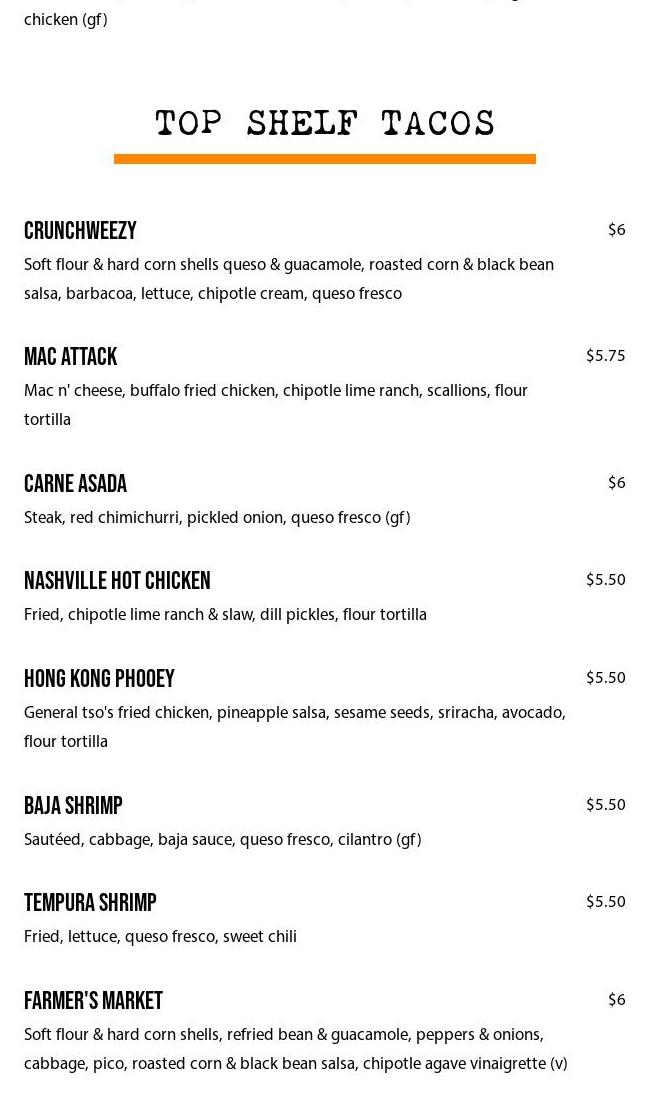 chicken (gf)

TOP SHELF TACOS

CRUNCHWEEZY
$6
Soft flour & hard corn shells queso & guacamole, roasted corn & black bean salsa, barbacoa, lettuce, chipotle cream, queso fresco

MAC ATTACK
$5.75
Mac n' cheese, buffalo fried chicken, chipotle lime ranch, scallions, flour tortilla

CARNE ASADA
$6
Steak, red chimichurri, pickled onion, queso fresco (gf)

NASHVILLE HOT CHICKEN
$5.50
Fried, chipotle lime ranch & slaw, dill pickles, flour tortilla

HONG KONG PHOOEY
$5.50
General tso's fried chicken, pineapple salsa, sesame seeds, sriracha, avocado, flour tortilla

BAJA SHRIMP
$5.50
Sautéed, cabbage, baja sauce, queso fresco, cilantro (gf)

TEMPURA SHRIMP
$5.50
Fried, lettuce, queso fresco, sweet chili

FARMER'S MARKET
$6
Soft flour & hard corn shells, refried bean & guacamole, peppers & onions, cabbage, pico, roasted corn & black bean salsa, chipotle agave vinaigrette (v)